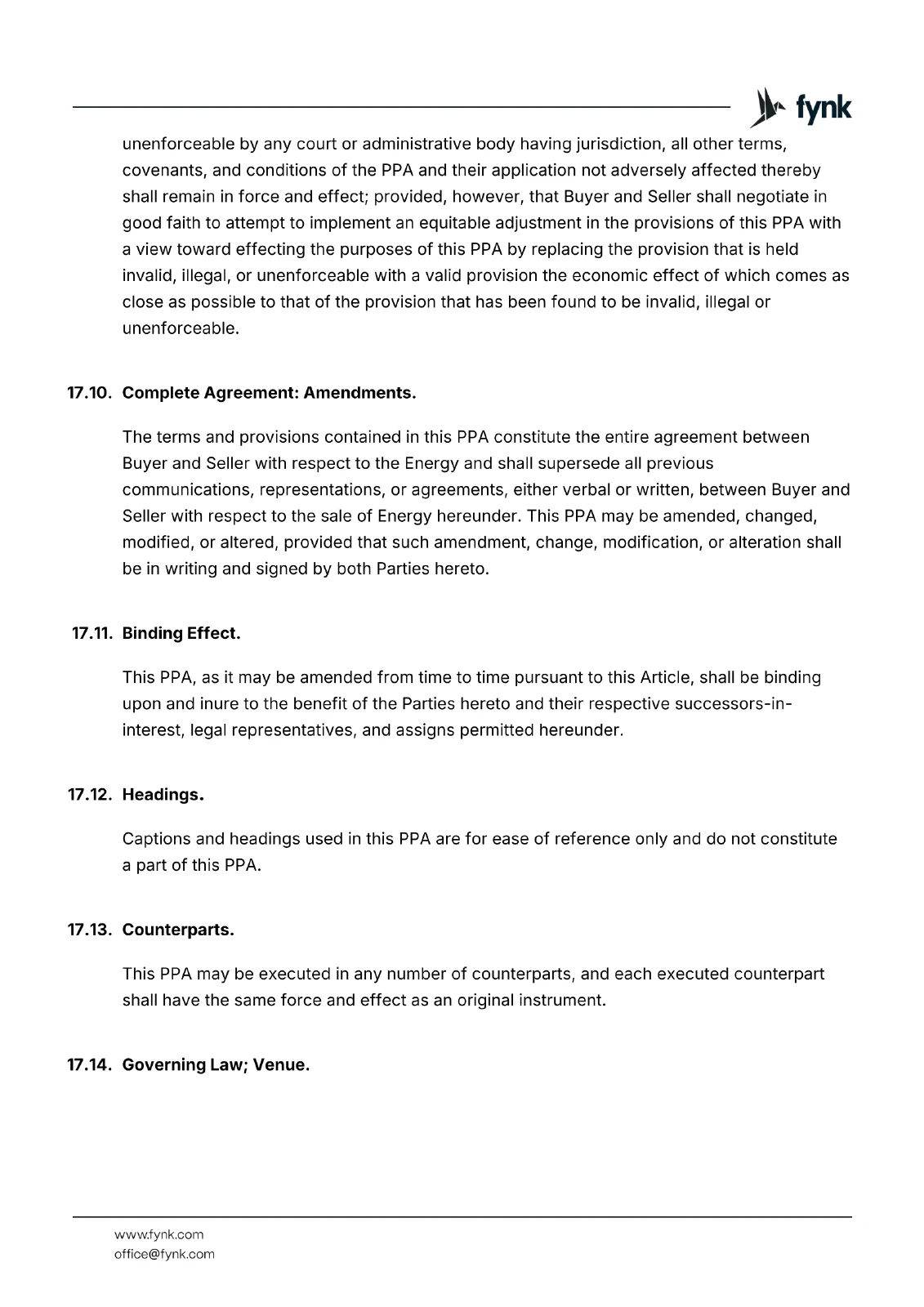 fynk

unenforceable by any court or administrative body having jurisdiction, all other terms, covenants, and conditions of the PPA and their application not adversely affected thereby shall remain in force and effect; provided, however, that Buyer and Seller shall negotiate in good faith to attempt to implement an equitable adjustment in the provisions of this PPA with a view toward effecting the purposes of this PPA by replacing the provision that is held invalid, illegal, or unenforceable with a valid provision the economic effect of which comes as close as possible to that of the provision that has been found to be invalid, illegal or unenforceable.

17.10. Complete Agreement: Amendments.

The terms and provisions contained in this PPA constitute the entire agreement between Buyer and Seller with respect to the Energy and shall supersede all previous communications, representations, or agreements, either verbal or written, between Buyer and Seller with respect to the sale of Energy hereunder. This PPA may be amended, changed, modified, or altered, provided that such amendment, change, modification, or alteration shall be in writing and signed by both Parties hereto.

17.11. Binding Effect.

This PPA, as it may be amended from time to time pursuant to this Article, shall be binding upon and inure to the benefit of the Parties hereto and their respective successors-in-interest, legal representatives, and assigns permitted hereunder.

17.12. Headings.

Captions and headings used in this PPA are for ease of reference only and do not constitute a part of this PPA.

17.13. Counterparts.

This PPA may be executed in any number of counterparts, and each executed counterpart shall have the same force and effect as an original instrument.

17.14. Governing Law; Venue.

www.fynk.com
office@fynk.com